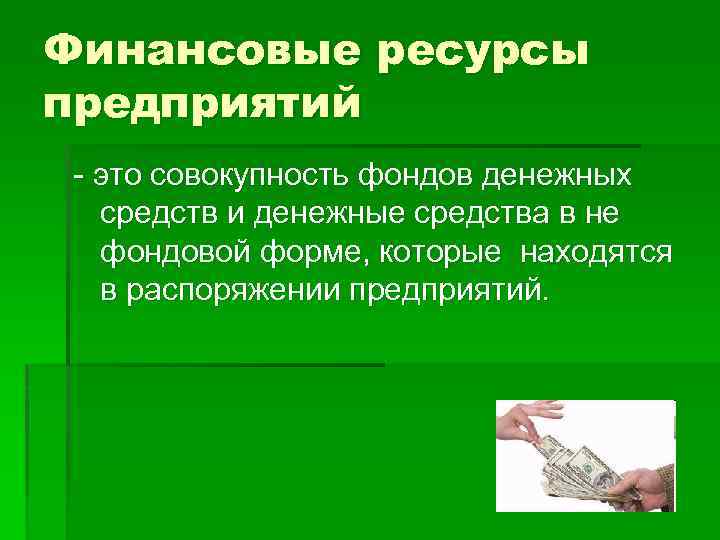 Финансовые ресурсы предприятий

- это совокупность фондов денежных средств и денежные средства в не фондовой форме, которые  находятся в распоряжении предприятий.